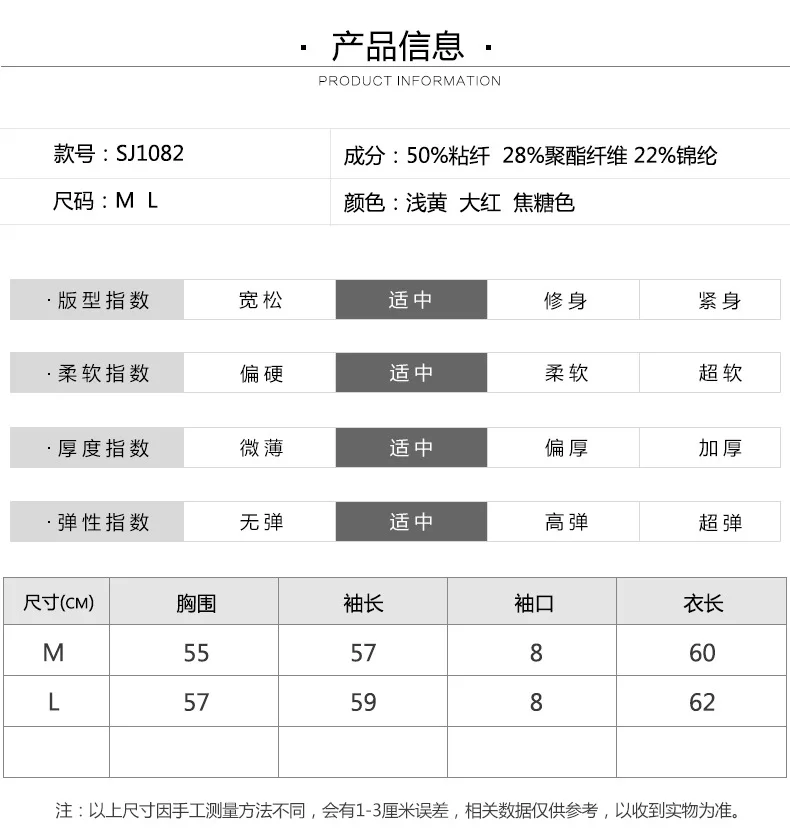 · 产品信息 ·
PRODUCT INFORMATION

| 款号：SJ1082 | 成分：50%粘纤 28%聚酯纤维 22%锦纶 |
|---|---|
| 尺码：M L | 颜色：浅黄 大红 焦糖色 |

| ·版型指数 | 宽松 | 适中 | 修身 | 紧身 |
|---|---|---|---|---|
| ·柔软指数 | 偏硬 | 适中 | 柔软 | 超软 |
| ·厚度指数 | 微薄 | 适中 | 偏厚 | 加厚 |
| ·弹性指数 | 无弹 | 适中 | 高弹 | 超弹 |

| 尺寸(CM) | 胸围 | 袖长 | 袖口 | 衣长 |
|---|---|---|---|---|
| M | 55 | 57 | 8 | 60 |
| L | 57 | 59 | 8 | 62 |
| | | | | |

注：以上尺寸因手工测量方法不同，会有1-3厘米误差，相关数据仅供参考，以收到实物为准。